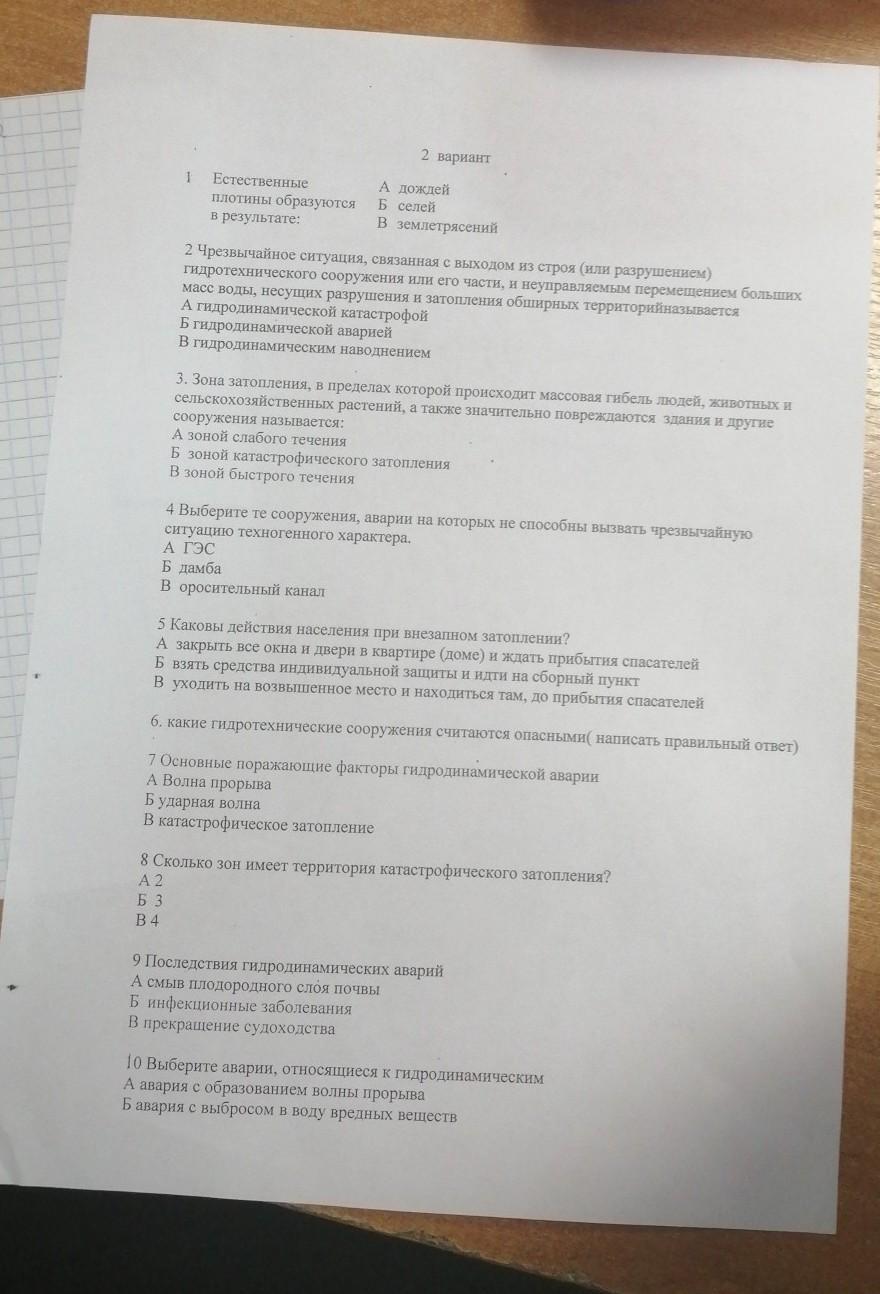 2 вариант

1 Естественные плотины образуются в результате:

А дождей
Б селей
В землетрясений

2 Чрезвычайное ситуация, связанная с выходом из строя (или разрушением) гидротехнического сооружения или его части, и неуправляемым перемещением больших масс воды, несущих разрушения и затопления обширных территорийназывается
А гидродинамической катастрофой
Б гидродинамической аварией
В гидродинамическим наводнением

3. Зона затопления, в пределах которой происходит массовая гибель людей, животных и сельскохозяйственных растений, а также значительно повреждаются здания и другие сооружения называется:
А зоной слабого течения
Б зоной катастрофического затопления
В зоной быстрого течения

4 Выберите те сооружения, аварии на которых не способны вызвать чрезвычайную ситуацию техногенного характера.
А ГЭС
Б дамба
В оросительный канал

5 Каковы действия населения при внезапном затоплении?
А закрыть все окна и двери в квартире (доме) и ждать прибытия спасателей
Б взять средства индивидуальной защиты и идти на сборный пункт
В уходить на возвышенное место и находиться там, до прибытия спасателей

6. какие гидротехнические сооружения считаются опасными( написать правильный ответ)

7 Основные поражающие факторы гидродинамической аварии
А Волна прорыва
Б ударная волна
В катастрофическое затопление

8 Сколько зон имеет территория катастрофического затопления?
А 2
Б 3
В 4

9 Последствия гидродинамических аварий
А смыв плодородного слоя почвы
Б инфекционные заболевания
В прекращение судоходства

10 Выберите аварии, относящиеся к гидродинамическим
А авария с образованием волны прорыва
Б авария с выбросом в воду вредных веществ